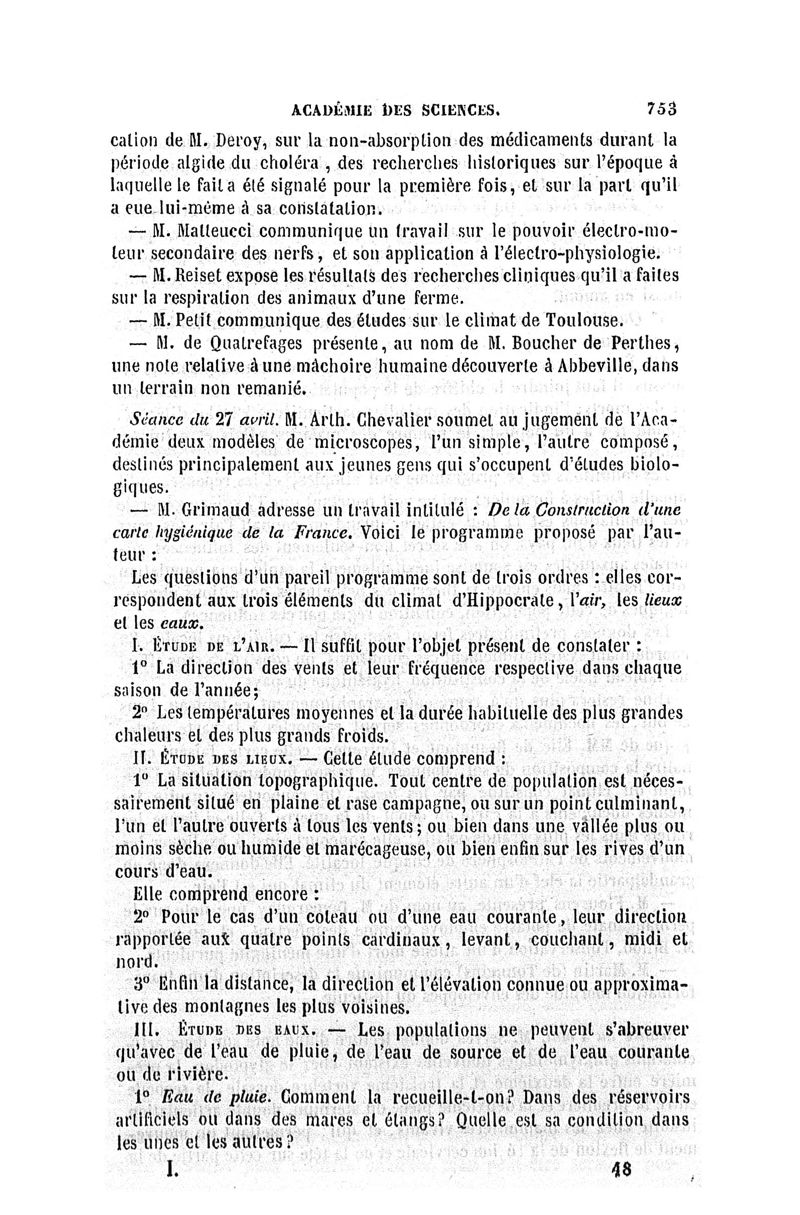 ACADÉMIE DES SCIENCES. 753

cation de M. Deroy, sur la non-absorption des médicaments durant la période algide du choléra, des recherches historiques sur l'époque à laquelle le fait a été signalé pour la première fois, et sur la part qu'il a eue lui-même à sa constatation.

— M. Matteucci communique un travail sur le pouvoir électro-moteur secondaire des nerfs, et son application à l'électro-physiologie.

— M. Reiset expose les résultats des recherches cliniques qu'il a faites sur la respiration des animaux d'une ferme.

— M. Petit communique des études sur le climat de Toulouse.

— M. de Quatrefages présente, au nom de M. Boucher de Perthes, une note relative à une mâchoire humaine découverte à Abbeville, dans un terrain non remanié.

Séance du 27 avril. M. Arth. Chevalier soumet au jugement de l'Académie deux modèles de microscopes, l'un simple, l'autre composé, destinés principalement aux jeunes gens qui s'occupent d'études biologiques.

— M. Grimaud adresse un travail intitulé : De la Construction d'une carte hygiénique de la France. Voici le programme proposé par l'auteur :

Les questions d'un pareil programme sont de trois ordres : elles correspondent aux trois éléments du climat d'Hippocrate, l'air, les lieux et les eaux.

I. Étude de l'air. — Il suffit pour l'objet présent de constater :

1° La direction des vents et leur fréquence respective dans chaque saison de l'année;

2° Les températures moyennes et la durée habituelle des plus grandes chaleurs et des plus grands froids.

II. Étude des lieux. — Cette étude comprend :

1° La situation topographique. Tout centre de population est nécessairement situé en plaine et rase campagne, ou sur un point culminant, l'un et l'autre ouverts à tous les vents; ou bien dans une vallée plus ou moins sèche ou humide et marécageuse, ou bien enfin sur les rives d'un cours d'eau.

Elle comprend encore :

2° Pour le cas d'un coteau ou d'une eau courante, leur direction rapportée aux quatre points cardinaux, levant, couchant, midi et nord.

3° Enfin la distance, la direction et l'élévation connue ou approximative des montagnes les plus voisines.

III. Étude des eaux. — Les populations ne peuvent s'abreuver qu'avec de l'eau de pluie, de l'eau de source et de l'eau courante ou de rivière.

1° Eau de pluie. Comment la recueille-t-on? Dans des réservoirs artificiels ou dans des mares et étangs? Quelle est sa condition dans les unes et les autres?

I. 48